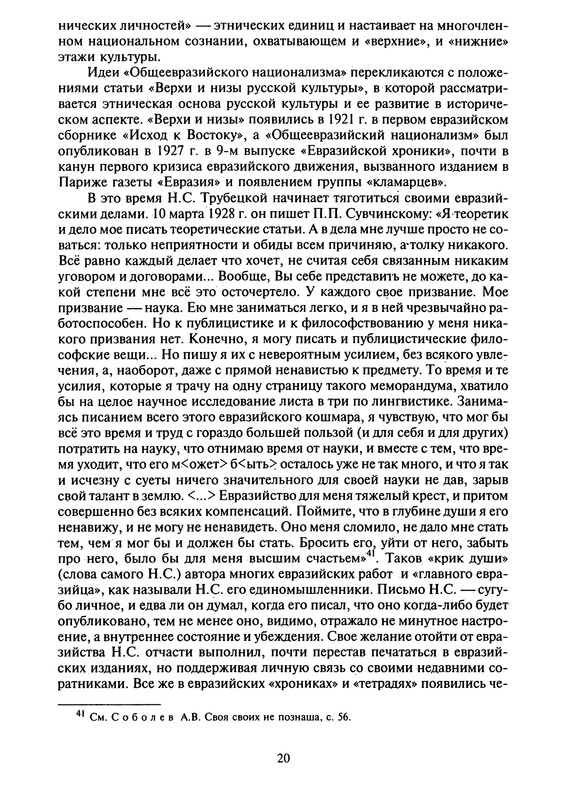 нических личностей» — этнических единиц и настаивает на многочленном национальном сознании, охватывающем и «верхние», и «нижние» этажи культуры.

Идеи «Общеевразийского национализма» перекликаются с положениями статьи «Верхи и низы русской культуры», в которой рассматривается этническая основа русской культуры и ее развитие в историческом аспекте. «Верхи и низы» появились в 1921 г. в первом евразийском сборнике «Исход к Востоку», а «Общеевразийский национализм» был опубликован в 1927 г. в 9-м выпуске «Евразийской хроники», почти в канун первого кризиса евразийского движения, вызванного изданием в Париже газеты «Евразия» и появлением группы «кламарцев».

В это время Н.С. Трубецкой начинает тяготиться своими евразийскими делами. 10 марта 1928 г. он пишет П.П. Сувчинскому: «Я теоретик и дело мое писать теоретические статьи. А в дела мне лучше просто не соваться: только неприятности и обиды всем причиняю, а толку никакого. Всё равно каждый делает что хочет, не считая себя связанным никаким уговором и договорами... Вообще, Вы себе представить не можете, до какой степени мне всё это осточертело. У каждого свое призвание. Мое призвание — наука. Ею мне заниматься легко, и я в ней чрезвычайно работоспособен. Но к публицистике и к философствованию у меня никакого призвания нет. Конечно, я могу писать и публицистические философские вещи... Но пишу я их с невероятным усилием, без всякого увлечения, а, наоборот, даже с прямой ненавистью к предмету. То время и те усилия, которые я трачу на одну страницу такого меморандума, хватило бы на целое научное исследование листа в три по лингвистике. Занимаясь писанием всего этого евразийского кошмара, я чувствую, что мог бы всё это время и труд с гораздо большей пользой (и для себя и для других) потратить на науку, что отнимаю время от науки, и вместе с тем, что время уходит, что его м<ожет> б<ыть> осталось уже не так много, и что я так и исчезну с суеты ничего значительного для своей науки не дав, зарыв свой талант в землю. <...> Евразийство для меня тяжелый крест, и притом совершенно без всяких компенсаций. Поймите, что в глубине души я его ненавижу, и не могу не ненавидеть. Оно меня сломило, не дало мне стать тем, чем я мог бы и должен бы стать. Бросить его, уйти от него, забыть про него, было бы для меня высшим счастьем»$^{41}$. Таков «крик души» (слова самого Н.С.) автора многих евразийских работ и «главного евразийца», как называли Н.С. его единомышленники. Письмо Н.С. — сугубо личное, и едва ли он думал, когда его писал, что оно когда-либо будет опубликовано, тем не менее оно, видимо, отражало не минутное настроение, а внутреннее состояние и убеждения. Свое желание отойти от евразийства Н.С. отчасти выполнил, почти перестав печататься в евразийских изданиях, но поддерживая личную связь со своими недавними соратниками. Все же в евразийских «хрониках» и «тетрадях» появились че-

$^{41}$ См. Соболев А.В. Своя своих не познаша, с. 56.

20